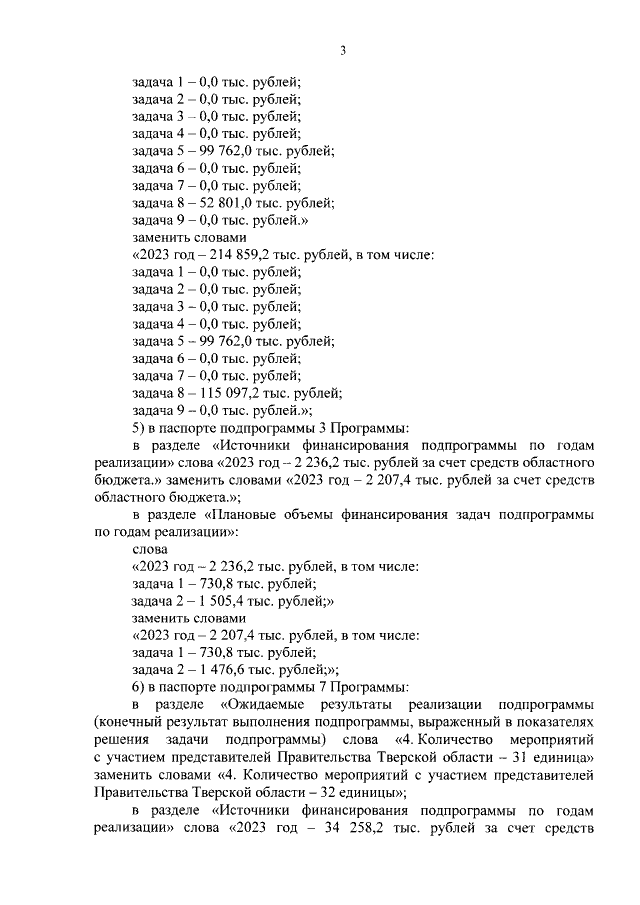 3

задача 1 – 0,0 тыс. рублей;
задача 2 – 0,0 тыс. рублей;
задача 3 – 0,0 тыс. рублей;
задача 4 – 0,0 тыс. рублей;
задача 5 – 99 762,0 тыс. рублей;
задача 6 – 0,0 тыс. рублей;
задача 7 – 0,0 тыс. рублей;
задача 8 – 52 801,0 тыс. рублей;
задача 9 – 0,0 тыс. рублей.»
заменить словами
«2023 год – 214 859,2 тыс. рублей, в том числе:
задача 1 – 0,0 тыс. рублей;
задача 2 – 0,0 тыс. рублей;
задача 3 – 0,0 тыс. рублей;
задача 4 – 0,0 тыс. рублей;
задача 5 – 99 762,0 тыс. рублей;
задача 6 – 0,0 тыс. рублей;
задача 7 – 0,0 тыс. рублей;
задача 8 – 115 097,2 тыс. рублей;
задача 9 – 0,0 тыс. рублей.»;
5) в паспорте подпрограммы 3 Программы:
в разделе «Источники финансирования подпрограммы по годам реализации» слова «2023 год – 2 236,2 тыс. рублей за счет средств областного бюджета.» заменить словами «2023 год – 2 207,4 тыс. рублей за счет средств областного бюджета.»;
в разделе «Плановые объемы финансирования задач подпрограммы по годам реализации»:
слова
«2023 год – 2 236,2 тыс. рублей, в том числе:
задача 1 – 730,8 тыс. рублей;
задача 2 – 1 505,4 тыс. рублей;»
заменить словами
«2023 год – 2 207,4 тыс. рублей, в том числе:
задача 1 – 730,8 тыс. рублей;
задача 2 – 1 476,6 тыс. рублей;»;
6) в паспорте подпрограммы 7 Программы:
в разделе «Ожидаемые результаты реализации подпрограммы (конечный результат выполнения подпрограммы, выраженный в показателях решения задачи подпрограммы) слова «4. Количество мероприятий с участием представителей Правительства Тверской области – 31 единица» заменить словами «4. Количество мероприятий с участием представителей Правительства Тверской области – 32 единицы»;
в разделе «Источники финансирования подпрограммы по годам реализации» слова «2023 год – 34 258,2 тыс. рублей за счет средств